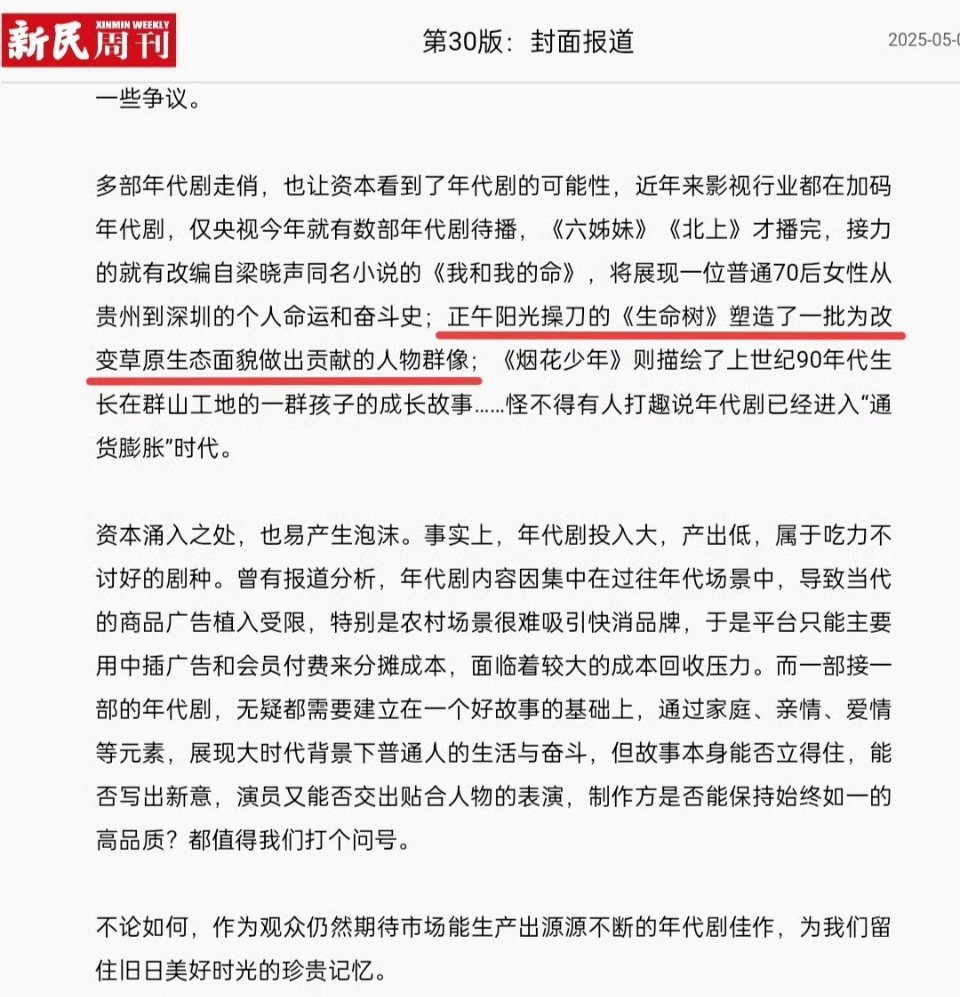 新民周刊 XINMIN WEEKLY 第30版：封面报道 2025-05-0

一些争议。

多部年代剧走俏，也让资本看到了年代剧的可能性，近年来影视行业都在加码年代剧，仅央视今年就有数部年代剧待播，《六姊妹》《北上》才播完，接力的就有改编自梁晓声同名小说的《我和我的命》，将展现一位普通70后女性从贵州到深圳的个人命运和奋斗史；正午阳光操刀的《生命树》塑造了一批为改变草原生态面貌做出贡献的人物群像；《烟花少年》则描绘了上世纪90年代生长在群山工地的一群孩子的成长故事……怪不得有人打趣说年代剧已经进入“通货膨胀”时代。

资本涌入之处，也易产生泡沫。事实上，年代剧投入大，产出低，属于吃力不讨好的剧种。曾有报道分析，年代剧内容因集中在过往年代场景中，导致当代的商品广告植入受限，特别是农村场景很难吸引快消品牌，于是平台只能主要用中插广告和会员付费来分摊成本，面临着较大的成本回收压力。而一部接一部的年代剧，无疑都需要建立在一个好故事的基础上，通过家庭、亲情、爱情等元素，展现大时代背景下普通人的生活与奋斗，但故事本身能否立得住，能否写出新意，演员又能否交出贴合人物的表演，制作方是否能保持始终如一的高品质？都值得我们打个问号。

不论如何，作为观众仍然期待市场能生产出源源不断的年代剧佳作，为我们留住旧日美好时光的珍贵记忆。